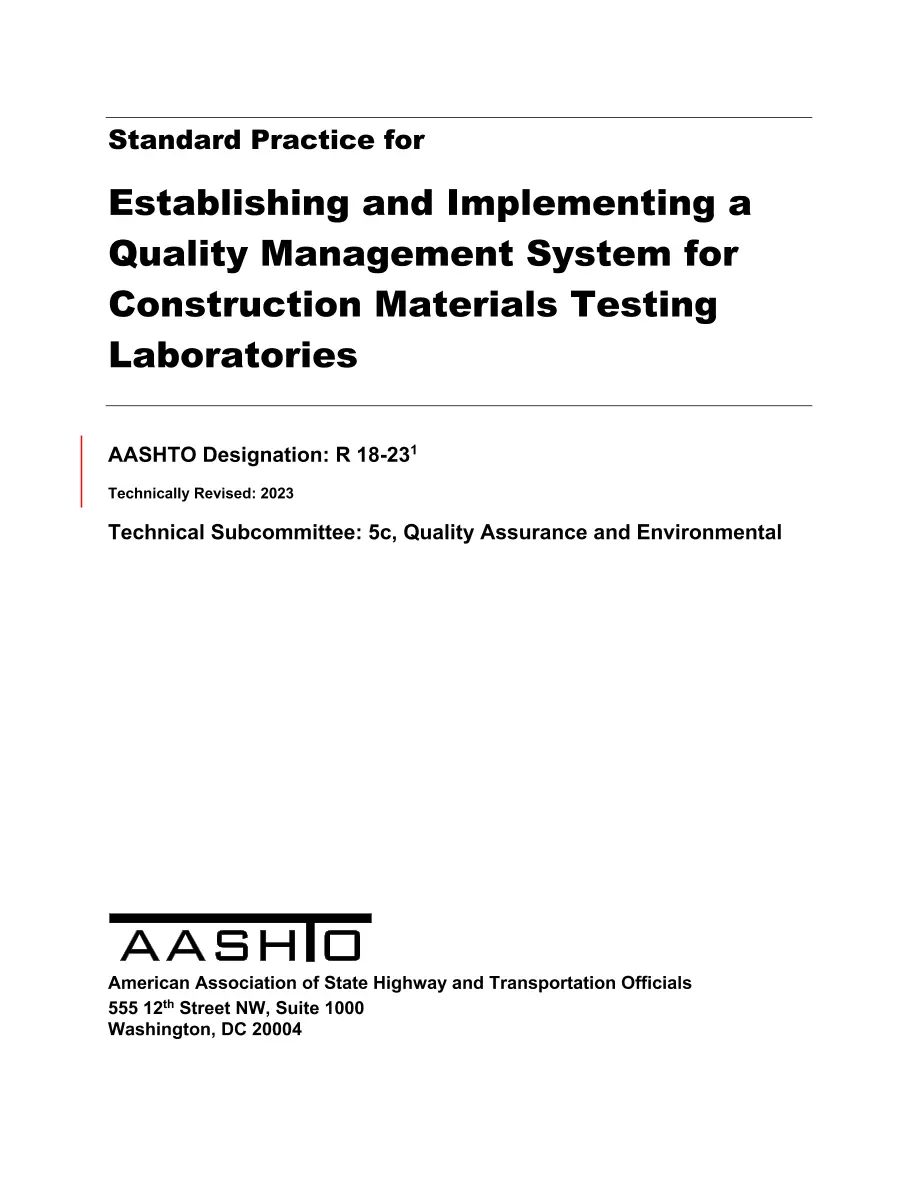 Standard Practice for

Establishing and Implementing a Quality Management System for Construction Materials Testing Laboratories

AASHTO Designation: R 18-23$^1$

Technically Revised: 2023

Technical Subcommittee: 5c, Quality Assurance and Environmental

AASHTO

American Association of State Highway and Transportation Officials
555 12$^{th}$ Street NW, Suite 1000
Washington, DC 20004